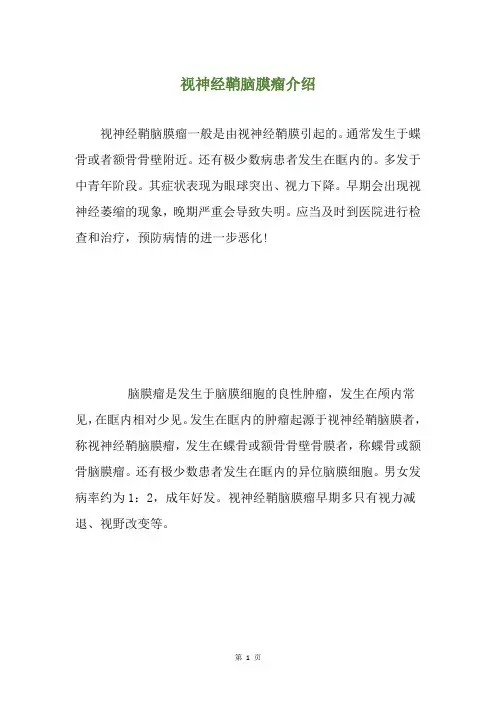 视神经鞘脑膜瘤介绍

视神经鞘脑膜瘤一般是由视神经鞘膜引起的。通常发生于蝶骨或者额骨骨壁附近。还有极少数病患者发生在眶内的。多发于中青年阶段。其症状表现为眼球突出、视力下降。早期会出现视神经萎缩的现象，晚期严重会导致失明。应当及时到医院进行检查和治疗，预防病情的进一步恶化！

脑膜瘤是发生于脑膜细胞的良性肿瘤，发生在颅内常见，在眶内相对少见。发生在眶内的肿瘤起源于视神经鞘脑膜者，称视神经鞘脑膜瘤，发生在蝶骨或额骨骨壁骨膜者，称蝶骨或额骨脑膜瘤。还有极少数患者发生在眶内的异位脑膜细胞。男女发病率约为1：2，成年好发。视神经鞘脑膜瘤早期多只有视力减退、视野改变等。

第 1 页